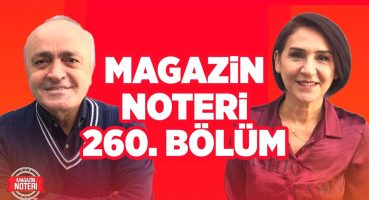 MAGAZİN NOTERİ 260. BÖLÜM

MAGAZİN NOTERİ